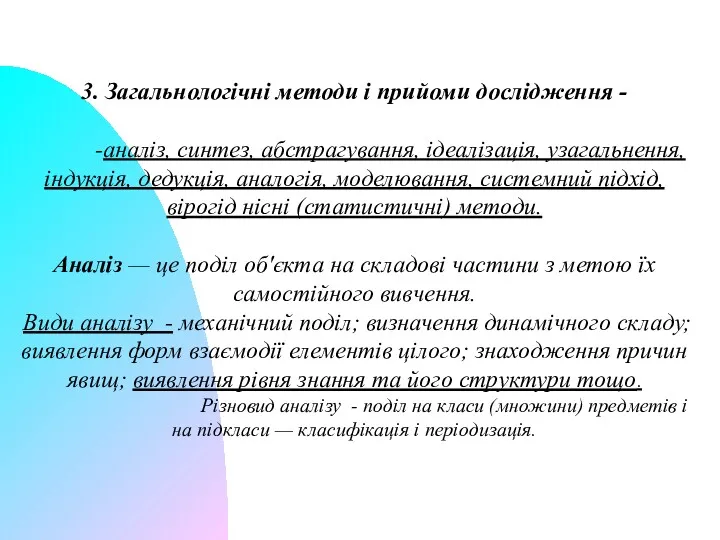 3. Загальнологічні методи і прийоми дослідження -

-аналіз, синтез, абстрагування, ідеалізація, узагальнення, індукція, дедукція, аналогія, моделювання, системний підхід, вірогід нісні (статистичні) методи.

Аналіз — це поділ об'єкта на складові частини з метою їх самостійного вивчення.
Види аналізу - механічний поділ; визначення динамічного складу; виявлення форм взаємодії елементів цілого; знаходження причин явищ; виявлення рівня знання та його структури тощо.
Різновид аналізу - поділ на класи (множини) предметів і на підкласи — класифікація і періодизація.